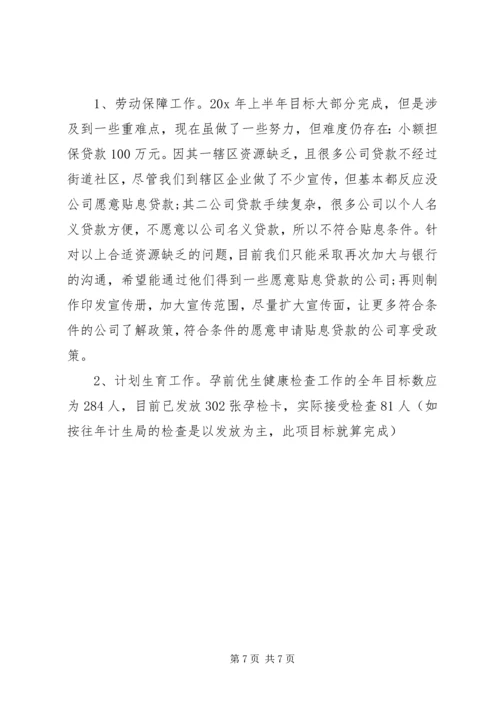 1、劳动保障工作。20x 年上半年目标大部分完成，但是涉及到一些重难点，现在虽做了一些努力，但难度仍存在：小额担保贷款 100 万元。因其一辖区资源缺乏，且很多公司贷款不经过街道社区，尽管我们到辖区企业做了不少宣传，但基本都反应没公司愿意贴息贷款；其二公司贷款手续复杂，很多公司以个人名义贷款方便，不愿意以公司名义贷款，所以不符合贴息条件。针对以上合适资源缺乏的问题，目前我们只能采取再次加大与银行的沟通，希望能通过他们得到一些愿意贴息贷款的公司；再则制作印发宣传册，加大宣传范围，尽量扩大宣传面，让更多符合条件的公司了解政策，符合条件的愿意申请贴息贷款的公司享受政策。

2、计划生育工作。孕前优生健康检查工作的全年目标数应为 284 人，目前已发放 302 张孕检卡，实际接受检查 81 人（如按往年计生局的检查是以发放为主，此项目标就算完成）

第 7 页 共 7 页